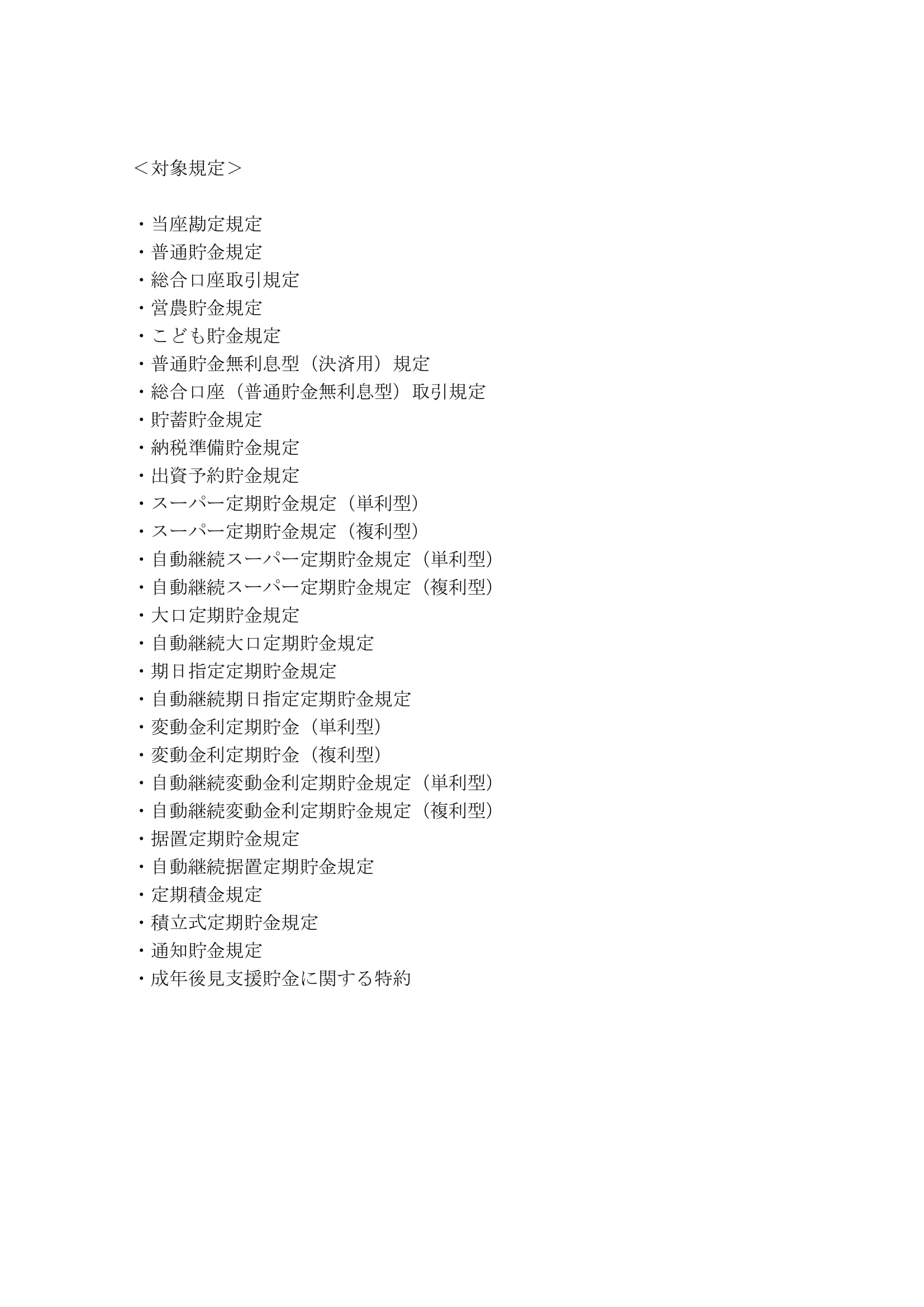 ＜対象規定＞

・当座勘定規定
・普通貯金規定
・総合口座取引規定
・営農貯金規定
・こども貯金規定
・普通貯金無利息型（決済用）規定
・総合口座（普通貯金無利息型）取引規定
・貯蓄貯金規定
・納税準備貯金規定
・出資予約貯金規定
・スーパー定期貯金規定（単利型）
・スーパー定期貯金規定（複利型）
・自動継続スーパー定期貯金規定（単利型）
・自動継続スーパー定期貯金規定（複利型）
・大口定期貯金規定
・自動継続大口定期貯金規定
・期日指定定期貯金規定
・自動継続期日指定定期貯金規定
・変動金利定期貯金（単利型）
・変動金利定期貯金（複利型）
・自動継続変動金利定期貯金規定（単利型）
・自動継続変動金利定期貯金規定（複利型）
・据置定期貯金規定
・自動継続据置定期貯金規定
・定期積金規定
・積立式定期貯金規定
・通知貯金規定
・成年後見支援貯金に関する特約